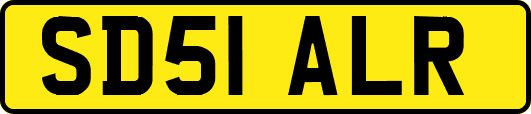 SD51 ALR